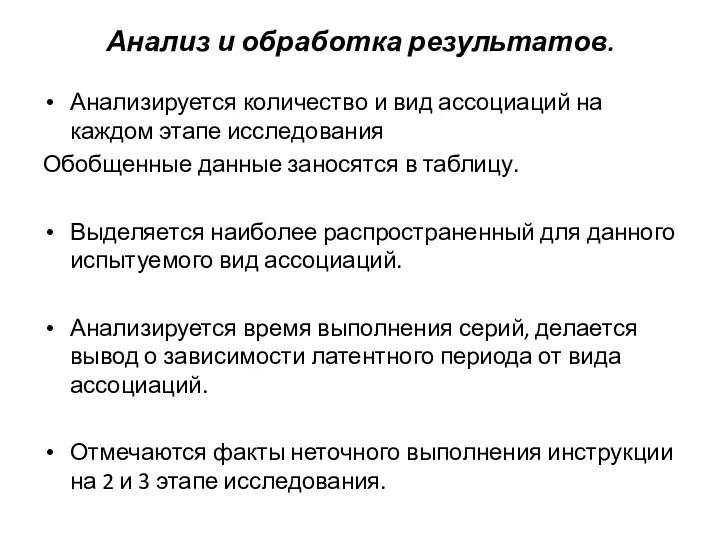 Анализ и обработка результатов.

• Анализируется количество и вид ассоциаций на каждом этапе исследования

Обобщенные данные заносятся в таблицу.

• Выделяется наиболее распространенный для данного испытуемого вид ассоциаций.

• Анализируется время выполнения серий, делается вывод о зависимости латентного периода от вида ассоциаций.

• Отмечаются факты неточного выполнения инструкции на 2 и 3 этапе исследования.